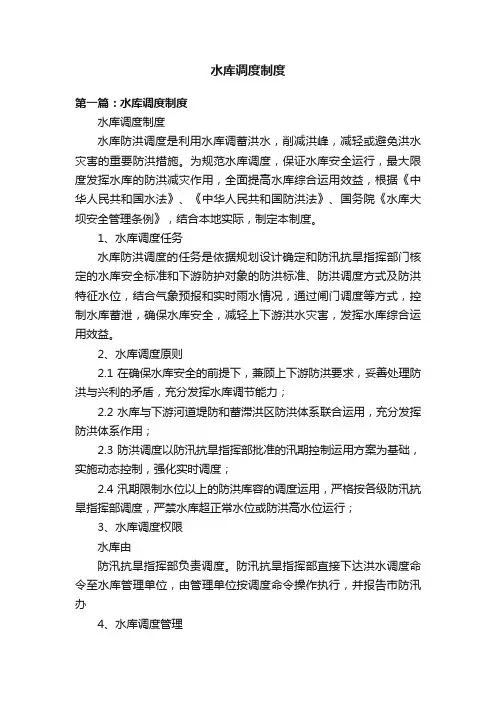 水库调度制度

第一篇：水库调度制度

水库调度制度

水库防洪调度是利用水库调蓄洪水，削减洪峰，减轻或避免洪水灾害的重要防洪措施。为规范水库调度，保证水库安全运行，最大限度发挥水库的防洪减灾作用，全面提高水库综合运用效益，根据《中华人民共和国水法》、《中华人民共和国防洪法》、国务院《水库大坝安全管理条例》，结合本地实际，制定本制度。

1、水库调度任务

水库防洪调度的任务是依据规划设计确定和防汛抗旱指挥部门核定的水库安全标准和下游防护对象的防洪标准、防洪调度方式及防洪特征水位，结合气象预报和实时雨水情况，通过闸门调度等方式，控制水库蓄泄，确保水库安全，减轻上下游洪水灾害，发挥水库综合运用效益。

2、水库调度原则

2.1 在确保水库安全的前提下，兼顾上下游防洪要求，妥善处理防洪与兴利的矛盾，充分发挥水库调节能力；

2.2 水库与下游河道堤防和蓄滞洪区防洪体系联合运用，充分发挥防洪体系作用；

2.3 防洪调度以防汛抗旱指挥部批准的汛期控制运用方案为基础，实施动态控制，强化实时调度；

2.4 汛期限制水位以上的防洪库容的调度运用，严格按各级防汛抗旱指挥部调度，严禁水库超正常水位或防洪高水位运行；

3、水库调度权限

水库由

防汛抗旱指挥部负责调度。防汛抗旱指挥部直接下达洪水调度命令至水库管理单位，由管理单位按调度命令操作执行，并报告市防汛办

4、水库调度管理